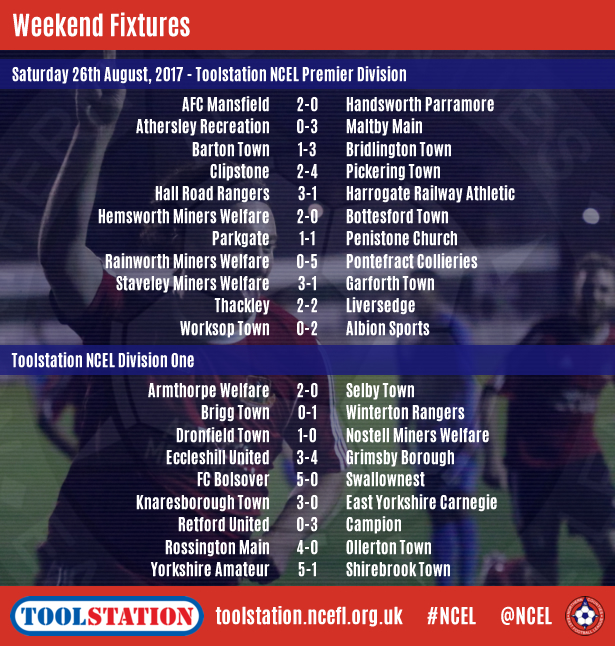 Weekend Fixtures

Saturday 26th August, 2017 - Toolstation NCEL Premier Division

AFC Mansfield 2-0 Handsworth Parramore
Athersley Recreation 0-3 Maltby Main
Barton Town 1-3 Bridlington Town
Clipstone 2-4 Pickering Town
Hall Road Rangers 3-1 Harrogate Railway Athletic
Hemsworth Miners Welfare 2-0 Bottesford Town
Parkgate 1-1 Penistone Church
Rainworth Miners Welfare 0-5 Pontefract Collieries
Staveley Miners Welfare 3-1 Garforth Town
Thackley 2-2 Liversedge
Worksop Town 0-2 Albion Sports

Toolstation NCEL Division One

Armthorpe Welfare 2-0 Selby Town
Brigg Town 0-1 Winterton Rangers
Dronfield Town 1-0 Nostell Miners Welfare
Eccleshill United 3-4 Grimsby Borough
FC Bolsover 5-0 Swallownest
Knaresborough Town 3-0 East Yorkshire Carnegie
Retford United 0-3 Campion
Rossington Main 4-0 Ollerton Town
Yorkshire Amateur 5-1 Shirebrook Town

TOOLSTATION toolstation.ncefl.org.uk #NCEL @NCEL